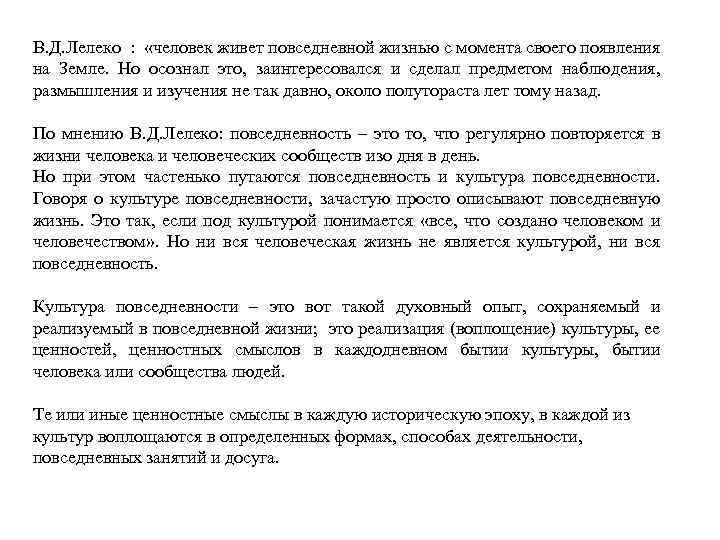 В.Д.Лелеко : «человек живет повседневной жизнью с момента своего появления на Земле. Но осознал это, заинтересовался и сделал предметом наблюдения, размышления и изучения не так давно, около полутораста лет тому назад.

По мнению В.Д.Лелеко: повседневность – это то, что регулярно повторяется в жизни человека и человеческих сообществ изо дня в день.
Но при этом частенько путаются повседневность и культура повседневности. Говоря о культуре повседневности, зачастую просто описывают повседневную жизнь. Это так, если под культурой понимается «все, что создано человеком и человечеством». Но ни вся человеческая жизнь не является культурой, ни вся повседневность.

Культура повседневности – это вот такой духовный опыт, сохраняемый и реализуемый в повседневной жизни; это реализация (воплощение) культуры, ее ценностей, ценностных смыслов в каждодневном бытии культуры, бытии человека или сообщества людей.

Те или иные ценностные смыслы в каждую историческую эпоху, в каждой из культур воплощаются в определенных формах, способах деятельности, повседневных занятий и досуга.